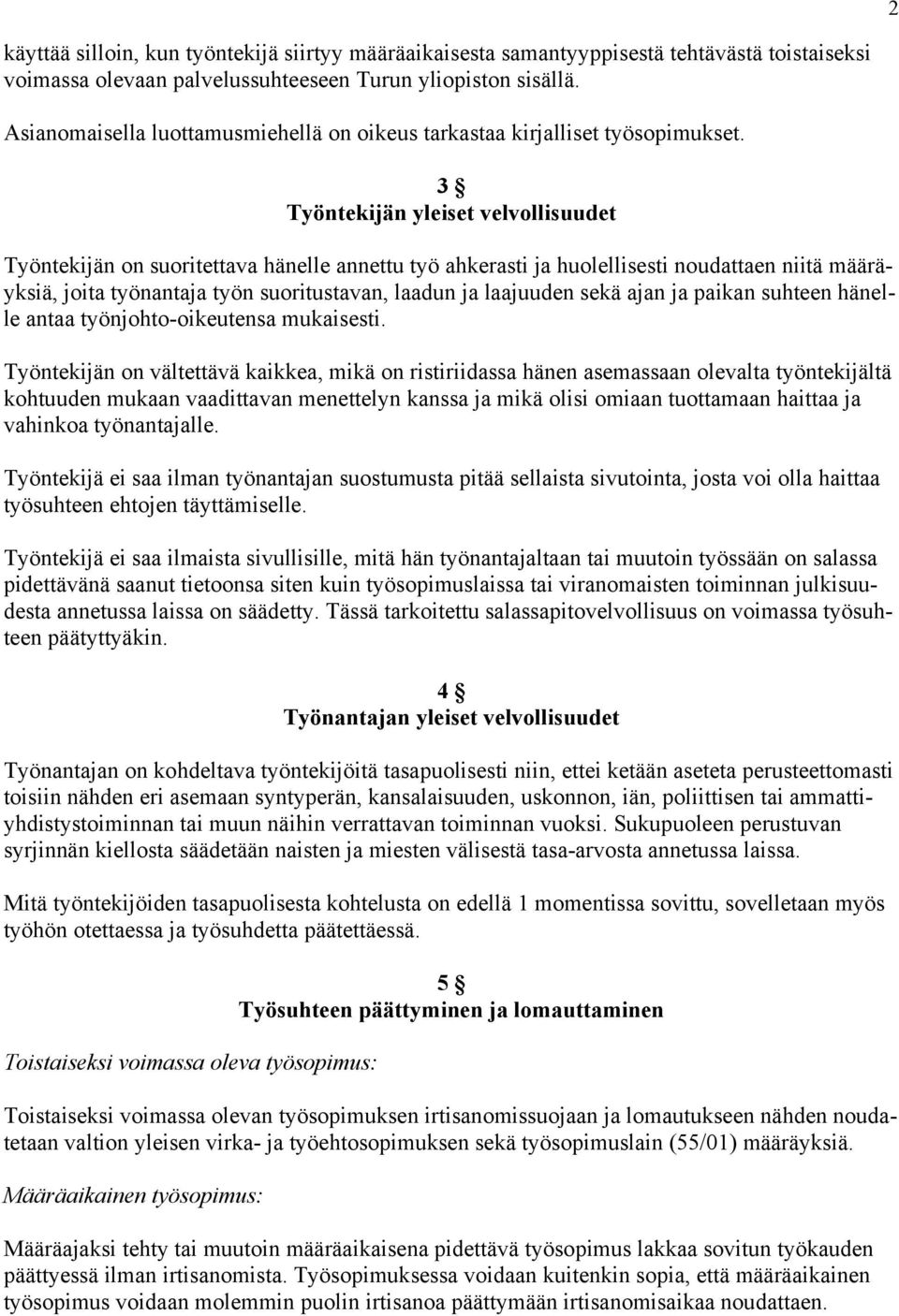 2

käyttää silloin, kun työntekijä siirtyy määräaikaisesta samantyyppisestä tehtävästä toistaiseksi voimassa olevaan palvelussuhteeseen Turun yliopiston sisällä.

Asianomaisella luottamusmiehellä on oikeus tarkastaa kirjalliset työsopimukset.

3 §
Työntekijän yleiset velvollisuudet

Työntekijän on suoritettava hänelle annettu työ ahkerasti ja huolellisesti noudattaen niitä määräyksiä, joita työnantaja työn suoritustavan, laadun ja laajuuden sekä ajan ja paikan suhteen hänelle antaa työnjohto-oikeutensa mukaisesti.

Työntekijän on vältettävä kaikkea, mikä on ristiriidassa hänen asemassaan olevalta työntekijältä kohtuuden mukaan vaadittavan menettelyn kanssa ja mikä olisi omiaan tuottamaan haittaa ja vahinkoa työnantajalle.

Työntekijä ei saa ilman työnantajan suostumusta pitää sellaista sivutointa, josta voi olla haittaa työsuhteen ehtojen täyttämiselle.

Työntekijä ei saa ilmaista sivullisille, mitä hän työnantajaltaan tai muutoin työssään on salassa pidettävänä saanut tietoonsa siten kuin työsopimuslaissa tai viranomaisten toiminnan julkisuudesta annetussa laissa on säädetty. Tässä tarkoitettu salassapitovelvollisuus on voimassa työsuhteen päätyttyäkin.

4 §
Työnantajan yleiset velvollisuudet

Työnantajan on kohdeltava työntekijöitä tasapuolisesti niin, ettei ketään aseteta perusteettomasti toisiin nähden eri asemaan syntyperän, kansalaisuuden, uskonnon, iän, poliittisen tai ammattiyhdistystoiminnan tai muun näihin verrattavan toiminnan vuoksi. Sukupuoleen perustuvan syrjinnän kiellosta säädetään naisten ja miesten välisestä tasa-arvosta annetussa laissa.

Mitä työntekijöiden tasapuolisesta kohtelusta on edellä 1 momentissa sovittu, sovelletaan myös työhön otettaessa ja työsuhdetta päätettäessä.

5 §
Työsuhteen päättyminen ja lomauttaminen

Toistaiseksi voimassa oleva työsopimus:

Toistaiseksi voimassa olevan työsopimuksen irtisanomissuojaan ja lomautukseen nähden noudatetaan valtion yleisen virka- ja työehtosopimuksen sekä työsopimuslain (55/01) määräyksiä.

Määräaikainen työsopimus:

Määräajaksi tehty tai muutoin määräaikaisena pidettävä työsopimus lakkaa sovitun työkauden päättyessä ilman irtisanomista. Työsopimuksessa voidaan kuitenkin sopia, että määräaikainen työsopimus voidaan molemmin puolin irtisanoa päättymään irtisanomisaikaa noudattaen.